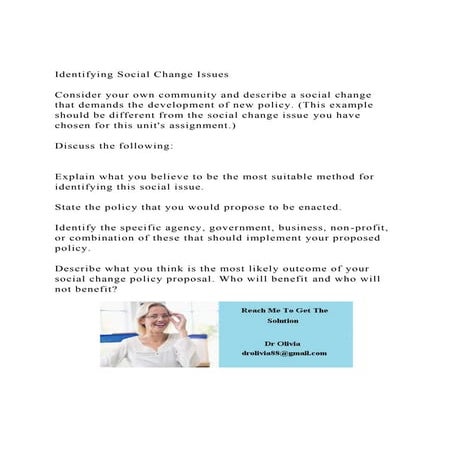 Identifying Social Change Issues

Consider your own community and describe a social change that demands the development of new policy. (This example should be different from the social change issue you have chosen for this unit's assignment.)

Discuss the following:

Explain what you believe to be the most suitable method for identifying this social issue.

State the policy that you would propose to be enacted.

Identify the specific agency, government, business, non-profit, or combination of these that should implement your proposed policy.

Describe what you think is the most likely outcome of your social change policy proposal. Who will benefit and who will not benefit?

Reach Me To Get The Solution

Dr Olivia
drolivia88@gmail.com